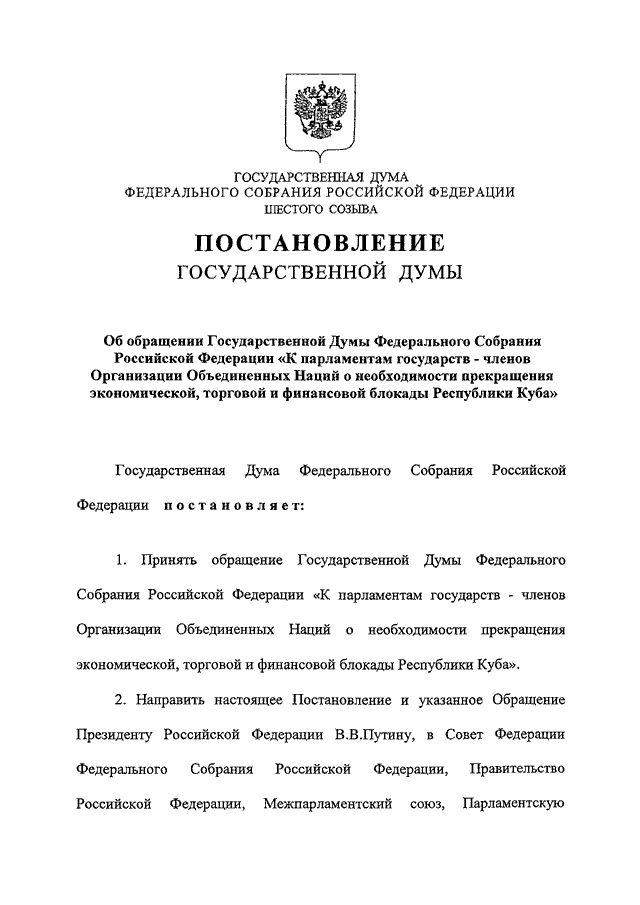 ГОСУДАРСТВЕННАЯ ДУМА
ФЕДЕРАЛЬНОГО СОБРАНИЯ РОССИЙСКОЙ ФЕДЕРАЦИИ
ШЕСТОГО СОЗЫВА

ПОСТАНОВЛЕНИЕ
ГОСУДАРСТВЕННОЙ ДУМЫ

Об обращении Государственной Думы Федерального Собрания Российской Федерации «К парламентам государств - членов Организации Объединенных Наций о необходимости прекращения экономической, торговой и финансовой блокады Республики Куба»

Государственная Дума Федерального Собрания Российской Федерации постановляет:

1. Принять обращение Государственной Думы Федерального Собрания Российской Федерации «К парламентам государств - членов Организации Объединенных Наций о необходимости прекращения экономической, торговой и финансовой блокады Республики Куба».

2. Направить настоящее Постановление и указанное Обращение Президенту Российской Федерации В.В.Путину, в Совет Федерации Федерального Собрания Российской Федерации, Правительство Российской Федерации, Межпарламентский союз, Парламентскую